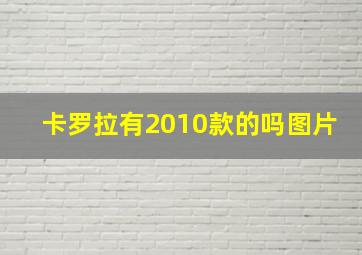 卡罗拉有2010款的吗图片